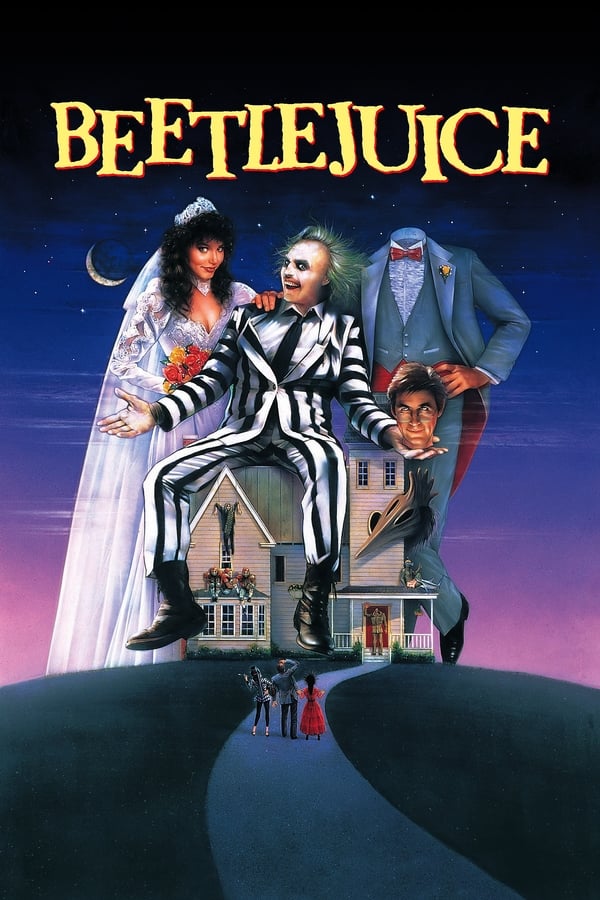 BEETLEJUICE